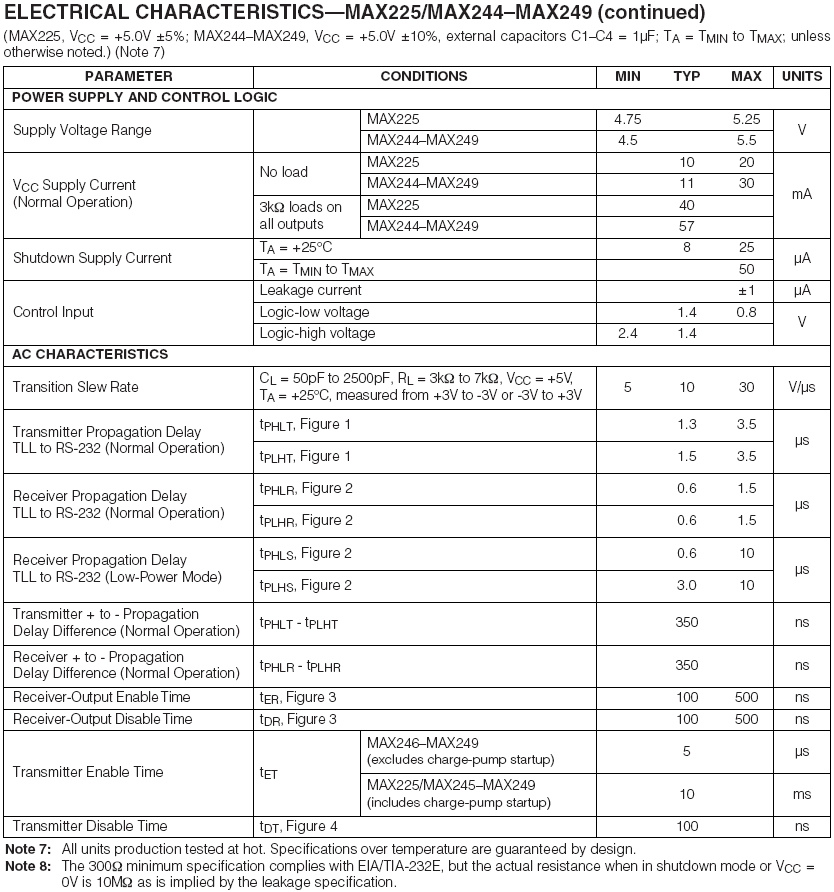 ELECTRICAL CHARACTERISTICS—MAX225/MAX244–MAX249 (continued)

(MAX225, $V_{CC}$ = +5.0V ±5%; MAX244–MAX249, $V_{CC}$ = +5.0V ±10%, external capacitors C1–C4 = 1µF; $T_A$ = $T_{MIN}$ to $T_{MAX}$; unless otherwise noted.) (Note 7)

| PARAMETER | CONDITIONS | | MIN | TYP | MAX | UNITS |
|---|---|---|---|---|---|---|
| POWER SUPPLY AND CONTROL LOGIC | | | | | | |
| Supply Voltage Range | | MAX225 | 4.75 | | 5.25 | V |
| | | MAX244–MAX249 | 4.5 | | 5.5 | |
| $V_{CC}$ Supply Current (Normal Operation) | No load | MAX225 | | 10 | 20 | mA |
| | | MAX244–MAX249 | | 11 | 30 | |
| | 3kΩ loads on all outputs | MAX225 | | 40 | | |
| | | MAX244–MAX249 | | 57 | | |
| Shutdown Supply Current | $T_A$ = +25°C | | | 8 | 25 | µA |
| | $T_A$ = $T_{MIN}$ to $T_{MAX}$ | | | | 50 | |
| Control Input | Leakage current | | | | ±1 | µA |
| | Logic-low voltage | | | 1.4 | 0.8 | V |
| | Logic-high voltage | | 2.4 | 1.4 | | |
| AC CHARACTERISTICS | | | | | | |
| Transition Slew Rate | $C_L$ = 50pF to 2500pF, $R_L$ = 3kΩ to 7kΩ, $V_{CC}$ = +5V, $T_A$ = +25°C, measured from +3V to -3V or -3V to +3V | | 5 | 10 | 30 | V/µs |
| Transmitter Propagation Delay TLL to RS-232 (Normal Operation) | $t_{PHLT}$, Figure 1 | | | 1.3 | 3.5 | µs |
| | $t_{PLHT}$, Figure 1 | | | 1.5 | 3.5 | |
| Receiver Propagation Delay TLL to RS-232 (Normal Operation) | $t_{PHLR}$, Figure 2 | | | 0.6 | 1.5 | µs |
| | $t_{PLHR}$, Figure 2 | | | 0.6 | 1.5 | |
| Receiver Propagation Delay TLL to RS-232 (Low-Power Mode) | $t_{PHLS}$, Figure 2 | | | 0.6 | 10 | µs |
| | $t_{PLHS}$, Figure 2 | | | 3.0 | 10 | |
| Transmitter + to - Propagation Delay Difference (Normal Operation) | $t_{PHLT}$ - $t_{PLHT}$ | | | 350 | | ns |
| Receiver + to - Propagation Delay Difference (Normal Operation) | $t_{PHLR}$ - $t_{PLHR}$ | | | 350 | | ns |
| Receiver-Output Enable Time | $t_{ER}$, Figure 3 | | | 100 | 500 | ns |
| Receiver-Output Disable Time | $t_{DR}$, Figure 3 | | | 100 | 500 | ns |
| Transmitter Enable Time | $t_{ET}$ | MAX246–MAX249 (excludes charge-pump startup) | | 5 | | µs |
| | | MAX225/MAX245–MAX249 (includes charge-pump startup) | | 10 | | ms |
| Transmitter Disable Time | $t_{DT}$, Figure 4 | | | 100 | | ns |

Note 7: All units production tested at hot. Specifications over temperature are guaranteed by design.
Note 8: The 300Ω minimum specification complies with EIA/TIA-232E, but the actual resistance when in shutdown mode or $V_{CC}$ = 0V is 10MΩ as is implied by the leakage specification.